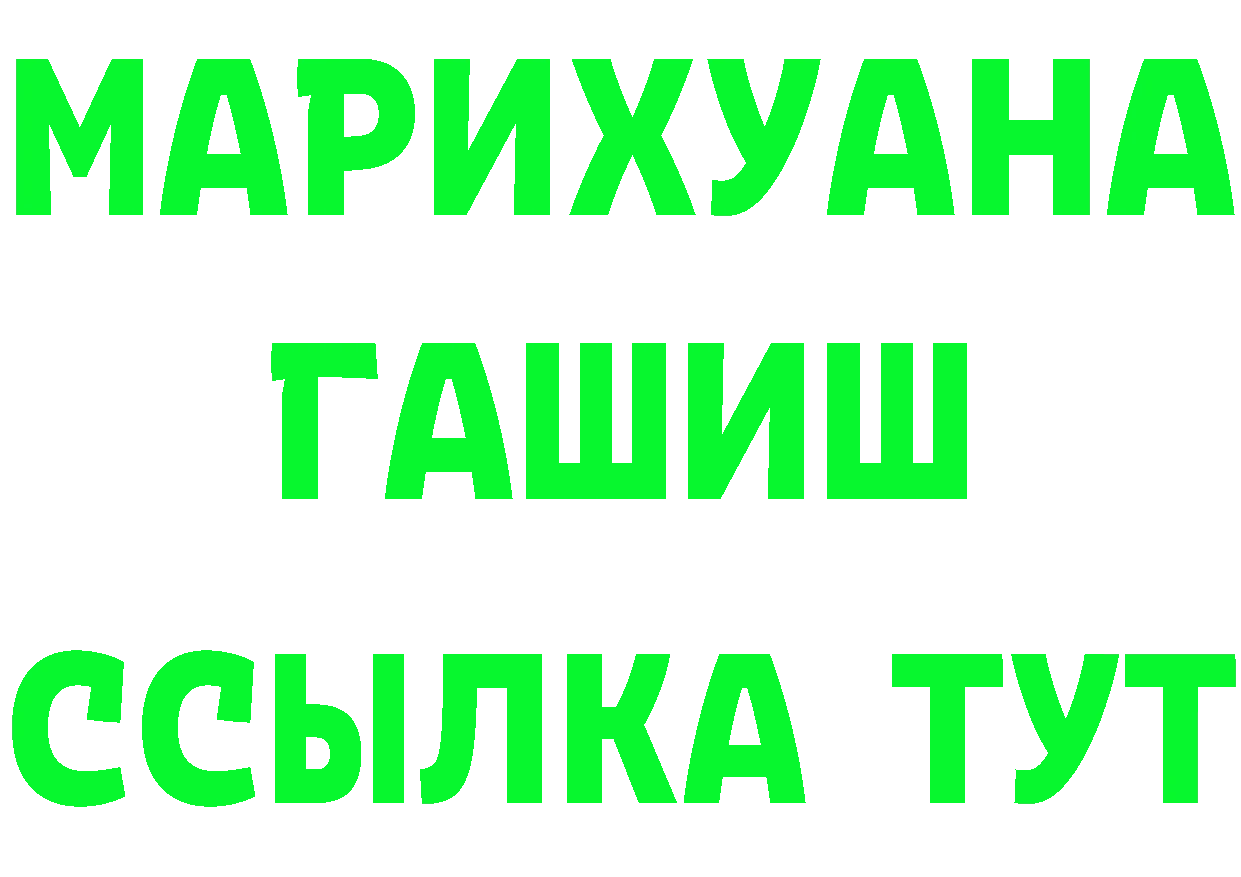 МАРИХУАНА
ГАШИШ
ССЫЛКА ТУТ